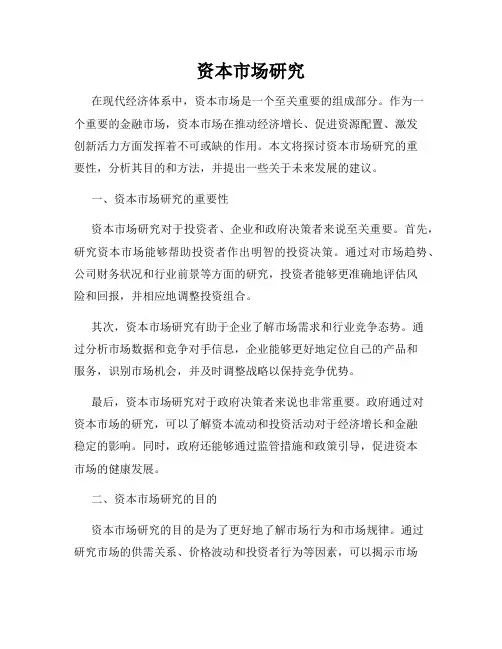 资本市场研究

在现代经济体系中，资本市场是一个至关重要的组成部分。作为一个重要的金融市场，资本市场在推动经济增长、促进资源配置、激发创新活力方面发挥着不可或缺的作用。本文将探讨资本市场研究的重要性，分析其目的和方法，并提出一些关于未来发展的建议。

一、资本市场研究的重要性

资本市场研究对于投资者、企业和政府决策者来说至关重要。首先，研究资本市场能够帮助投资者作出明智的投资决策。通过对市场趋势、公司财务状况和行业前景等方面的研究，投资者能够更准确地评估风险和回报，并相应地调整投资组合。

其次，资本市场研究有助于企业了解市场需求和行业竞争态势。通过分析市场数据和竞争对手信息，企业能够更好地定位自己的产品和服务，识别市场机会，并及时调整战略以保持竞争优势。

最后，资本市场研究对于政府决策者来说也非常重要。政府通过对资本市场的研究，可以了解资本流动和投资活动对于经济增长和金融稳定的影响。同时，政府还能够通过监管措施和政策引导，促进资本市场的健康发展。

二、资本市场研究的目的

资本市场研究的目的是为了更好地了解市场行为和市场规律。通过研究市场的供需关系、价格波动和投资者行为等因素，可以揭示市场